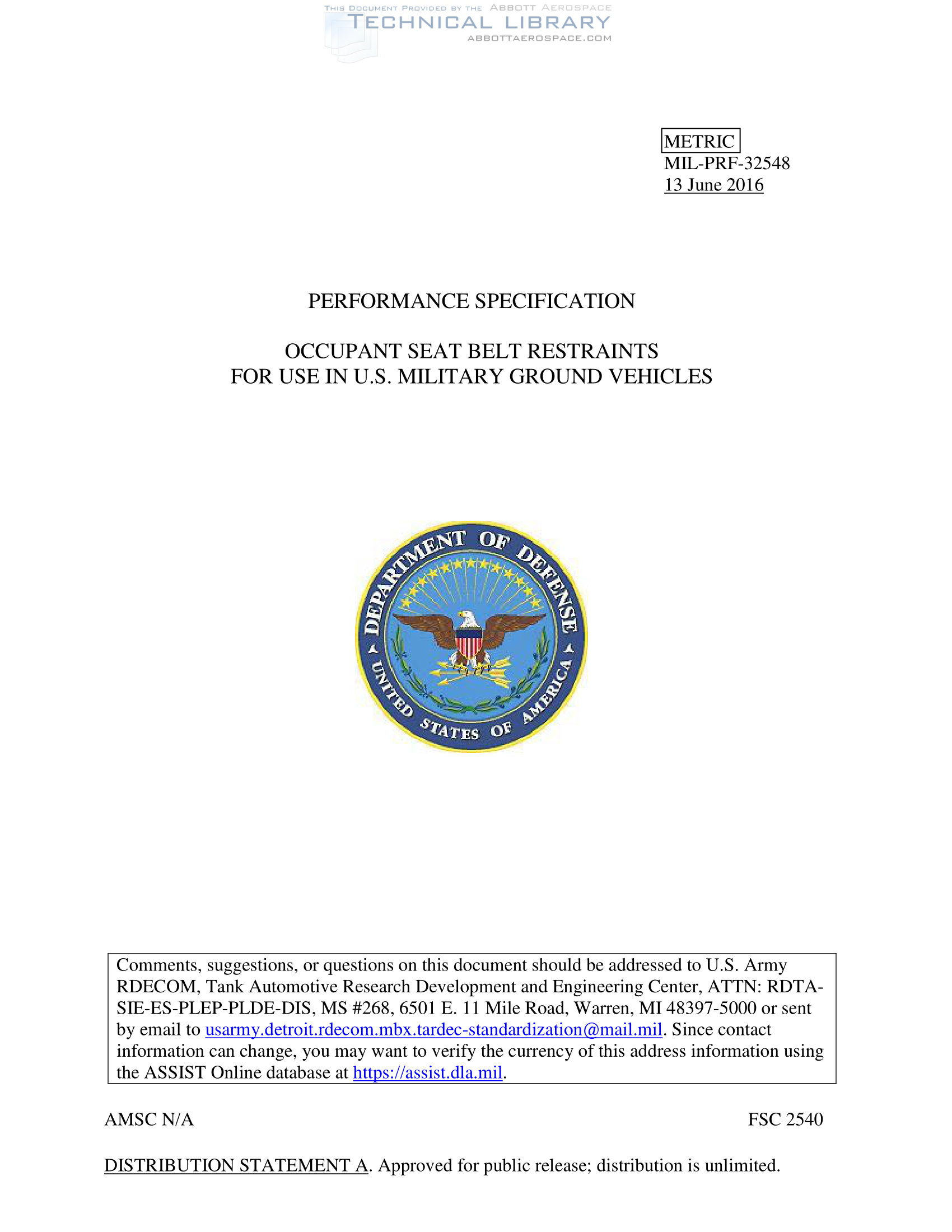 THIS DOCUMENT PROVIDED BY THE ABBOTT AEROSPACE
TECHNICAL LIBRARY
ABBOTTAEROSPACE.COM

METRIC
MIL-PRF-32548
13 June 2016

PERFORMANCE SPECIFICATION

OCCUPANT SEAT BELT RESTRAINTS
FOR USE IN U.S. MILITARY GROUND VEHICLES

DEPARTMENT OF DEFENSE
UNITED STATES OF AMERICA

Comments, suggestions, or questions on this document should be addressed to U.S. Army RDECOM, Tank Automotive Research Development and Engineering Center, ATTN: RDTA-SIE-ES-PLEP-PLDE-DIS, MS #268, 6501 E. 11 Mile Road, Warren, MI 48397-5000 or sent by email to usarmy.detroit.rdecom.mbx.tardec-standardization@mail.mil. Since contact information can change, you may want to verify the currency of this address information using the ASSIST Online database at https://assist.dla.mil.

AMSC N/A

FSC 2540

DISTRIBUTION STATEMENT A. Approved for public release; distribution is unlimited.